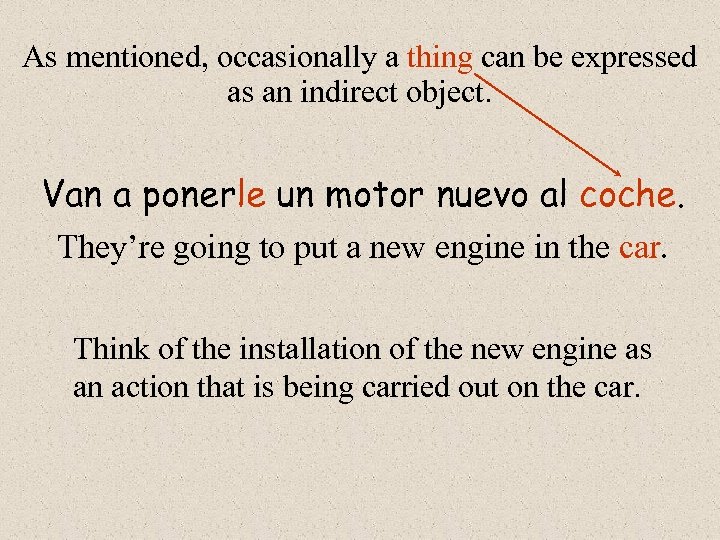 As mentioned, occasionally a thing can be expressed as an indirect object.

Van a ponerle un motor nuevo al coche.

They’re going to put a new engine in the car.

Think of the installation of the new engine as an action that is being carried out on the car.